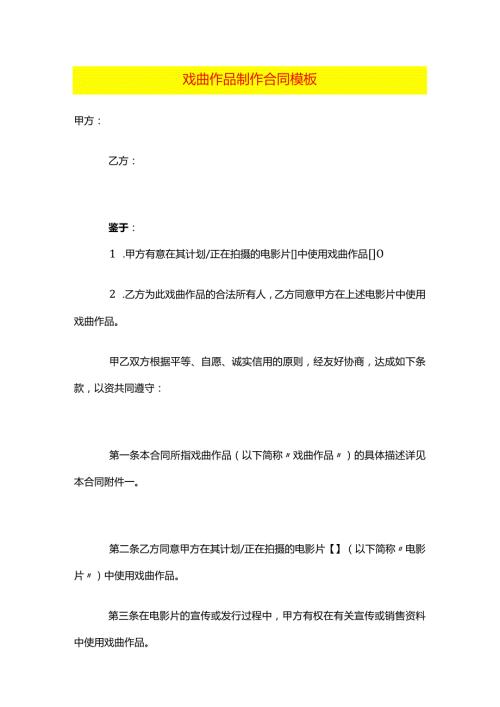 戏曲作品制作合同模板

甲方：

乙方：

鉴于：

1 .甲方有意在其计划/正在拍摄的电影片[]中使用戏曲作品[]O

2 .乙方为此戏曲作品的合法所有人，乙方同意甲方在上述电影片中使用戏曲作品。

甲乙双方根据平等、自愿、诚实信用的原则，经友好协商，达成如下条款，以资共同遵守：

第一条本合同所指戏曲作品（以下简称〃戏曲作品〃）的具体描述详见本合同附件一。

第二条乙方同意甲方在其计划/正在拍摄的电影片【】（以下简称〃电影片〃）中使用戏曲作品。

第三条在电影片的宣传或发行过程中，甲方有权在有关宣传或销售资料中使用戏曲作品。